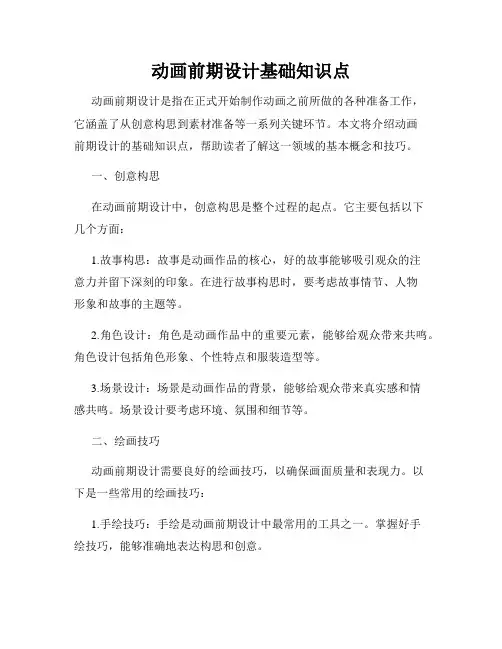 动画前期设计基础知识点

动画前期设计是指在正式开始制作动画之前所做的各种准备工作，它涵盖了从创意构思到素材准备等一系列关键环节。本文将介绍动画前期设计的基础知识点，帮助读者了解这一领域的基本概念和技巧。

一、创意构思

在动画前期设计中，创意构思是整个过程的起点。它主要包括以下几个方面：

1.故事构思：故事是动画作品的核心，好的故事能够吸引观众的注意力并留下深刻的印象。在进行故事构思时，要考虑故事情节、人物形象和故事的主题等。

2.角色设计：角色是动画作品中的重要元素，能够给观众带来共鸣。角色设计包括角色形象、个性特点和服装造型等。

3.场景设计：场景是动画作品的背景，能够给观众带来真实感和情感共鸣。场景设计要考虑环境、氛围和细节等。

二、绘画技巧

动画前期设计需要良好的绘画技巧，以确保画面质量和表现力。以下是一些常用的绘画技巧：

1.手绘技巧：手绘是动画前期设计中最常用的工具之一。掌握好手绘技巧，能够准确地表达构思和创意。